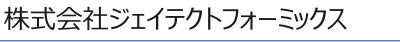 株式会社ジェイテクトフォーミックス